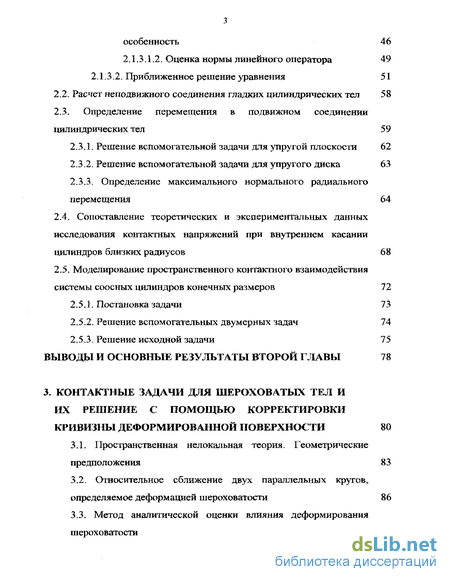 3

особенность 46

2.1.3.1.2. Оценка нормы линейного оператора 49

2.1.3.2. Приближенное решение уравнения 51

2.2. Расчет неподвижного соединения гладких цилиндрических тел 58

2.3. Определение перемещения в подвижном соединении цилиндрических тел 59

2.3.1. Решение вспомогательной задачи для упругой плоскости 62

2.3.2. Решение вспомогательной задачи для упругого диска 63

2.3.3. Определение максимального нормального радиального перемещения 64

2.4. Сопоставление теоретических и экспериментальных данных исследования контактных напряжений при внутреннем касании цилиндров близких радиусов 68

2.5. Моделирование пространственного контактного взаимодействия системы соосных цилиндров конечных размеров 72

2.5.1. Постановка задачи 73

2.5.2. Решение вспомогательных двумерных задач 74

2.5.3. Решение исходной задачи 75

ВЫВОДЫ И ОСНОВНЫЕ РЕЗУЛЬТАТЫ ВТОРОЙ ГЛАВЫ 78

3. КОНТАКТНЫЕ ЗАДАЧИ ДЛЯ ШЕРОХОВАТЫХ ТЕЛ И ИХ РЕШЕНИЕ С ПОМОЩЬЮ КОРРЕКТИРОВКИ КРИВИЗНЫ ДЕФОРМИРОВАННОЙ ПОВЕРХНОСТИ 80

3.1. Пространственная нелокальная теория. Геометрические предположения 83

3.2. Относительное сближение двух параллельных кругов, определяемое деформацией шероховатости 86

3.3. Метод аналитической оценки влияния деформирования шероховатости

dsLib.net
библиотека диссертаций